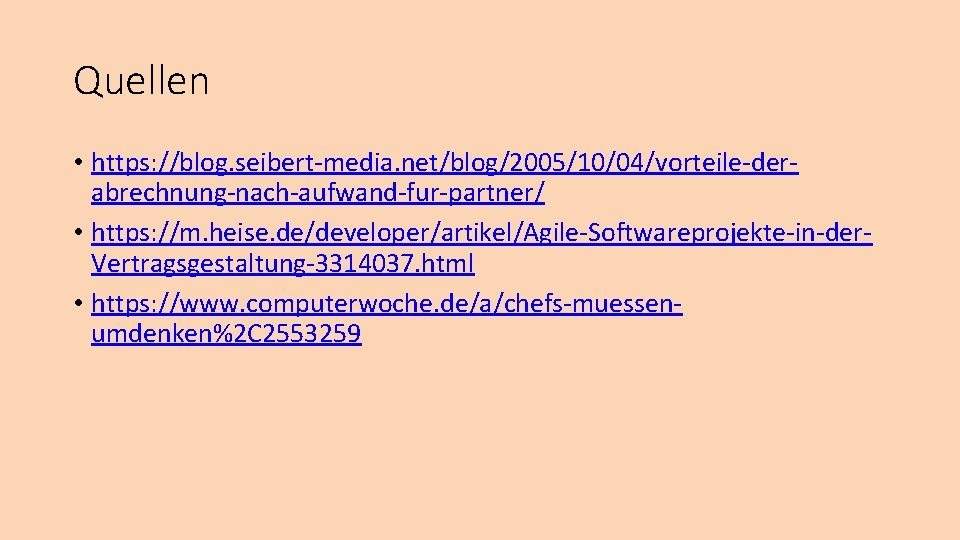 Quellen

• https://blog.seibert-media.net/blog/2005/10/04/vorteile-der-abrechnung-nach-aufwand-fur-partner/
• https://m.heise.de/developer/artikel/Agile-Softwareprojekte-in-der-Vertragsgestaltung-3314037.html
• https://www.computerwoche.de/a/chefs-muessen-umdenken%2C2553259